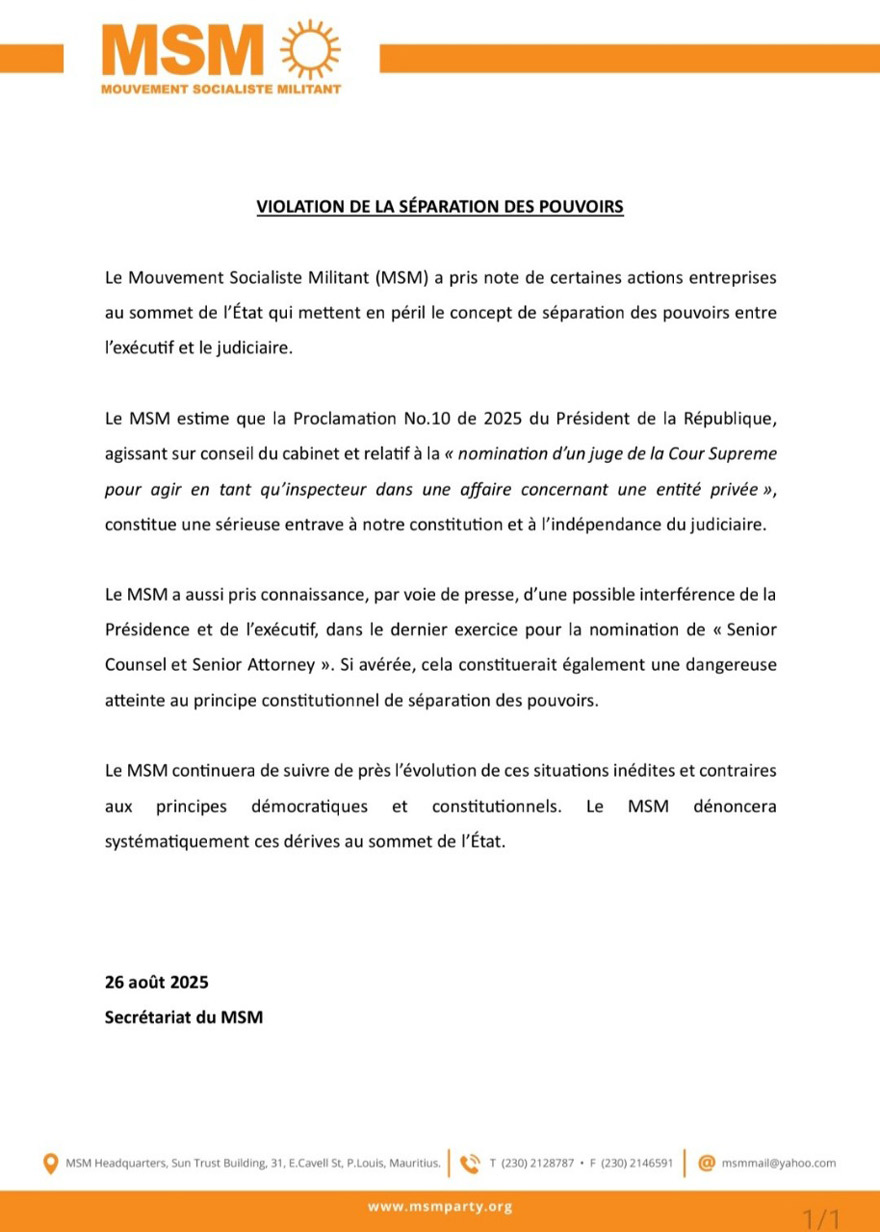 MSM
MOUVEMENT SOCIALISTE MILITANT

VIOLATION DE LA SÉPARATION DES POUVOIRS

Le Mouvement Socialiste Militant (MSM) a pris note de certaines actions entreprises au sommet de l'État qui mettent en péril le concept de séparation des pouvoirs entre l'exécutif et le judiciaire.

Le MSM estime que la Proclamation No.10 de 2025 du Président de la République, agissant sur conseil du cabinet et relatif à la « nomination d'un juge de la Cour Supreme pour agir en tant qu'inspecteur dans une affaire concernant une entité privée », constitue une sérieuse entrave à notre constitution et à l'indépendance du judiciaire.

Le MSM a aussi pris connaissance, par voie de presse, d'une possible interférence de la Présidence et de l'exécutif, dans le dernier exercice pour la nomination de « Senior Counsel et Senior Attorney ». Si avérée, cela constituerait également une dangereuse atteinte au principe constitutionnel de séparation des pouvoirs.

Le MSM continuera de suivre de près l'évolution de ces situations inédites et contraires aux principes démocratiques et constitutionnels. Le MSM dénoncera systématiquement ces dérives au sommet de l'État.

26 août 2025
Secrétariat du MSM

MSM Headquarters, Sun Trust Building, 31, E.Cavell St, P.Louis, Mauritius. T (230) 2128787 • F (230) 2146591 msmmail@yahoo.com

www.msmparty.org

1/1